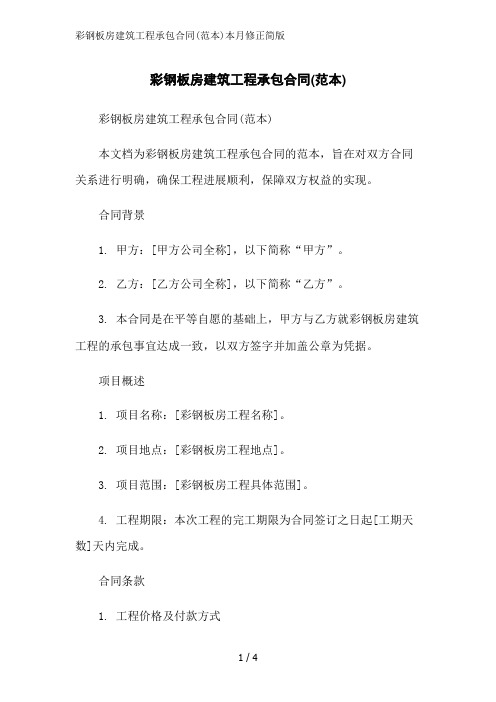 彩钢板房建筑工程承包合同(范本)本月修正简版

彩钢板房建筑工程承包合同(范本)

彩钢板房建筑工程承包合同(范本)

本文档为彩钢板房建筑工程承包合同的范本，旨在对双方合同关系进行明确，确保工程进展顺利，保障双方权益的实现。

合同背景

1. 甲方：[甲方公司全称]，以下简称“甲方”。

2. 乙方：[乙方公司全称]，以下简称“乙方”。

3. 本合同是在平等自愿的基础上，甲方与乙方就彩钢板房建筑工程的承包事宜达成一致，以双方签字并加盖公章为凭据。

项目概述

1. 项目名称：[彩钢板房工程名称]。

2. 项目地点：[彩钢板房工程地点]。

3. 项目范围：[彩钢板房工程具体范围]。

4. 工程期限：本次工程的完工期限为合同签订之日起[工期天数]天内完成。

合同条款

1. 工程价格及付款方式

1 / 4